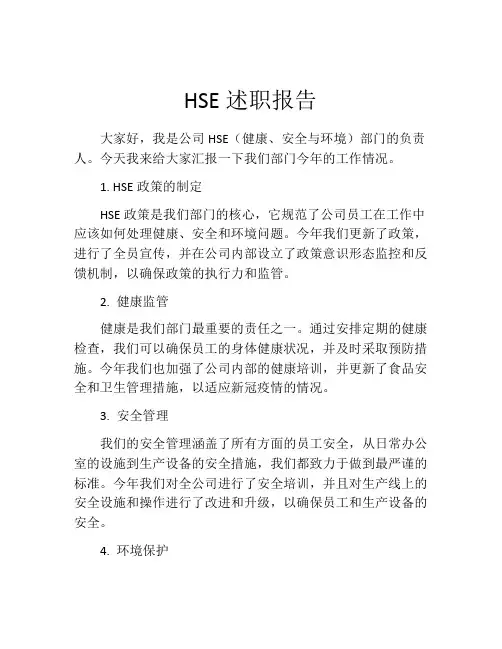 HSE 述职报告

大家好，我是公司 HSE（健康、安全与环境）部门的负责人。今天我来给大家汇报一下我们部门今年的工作情况。

1. HSE 政策的制定

HSE 政策是我们部门的核心，它规范了公司员工在工作中应该如何处理健康、安全和环境问题。今年我们更新了政策，进行了全员宣传，并在公司内部设立了政策意识形态监控和反馈机制，以确保政策的执行力和监管。

2. 健康监管

健康是我们部门最重要的责任之一。通过安排定期的健康检查，我们可以确保员工的身体健康状况，并及时采取预防措施。今年我们也加强了公司内部的健康培训，并更新了食品安全和卫生管理措施，以适应新冠疫情的情况。

3. 安全管理

我们的安全管理涵盖了所有方面的员工安全，从日常办公室的设施到生产设备的安全措施，我们都致力于做到最严谨的标准。今年我们对全公司进行了安全培训，并且对生产线上的安全设施和操作进行了改进和升级，以确保员工和生产设备的安全。

4. 环境保护